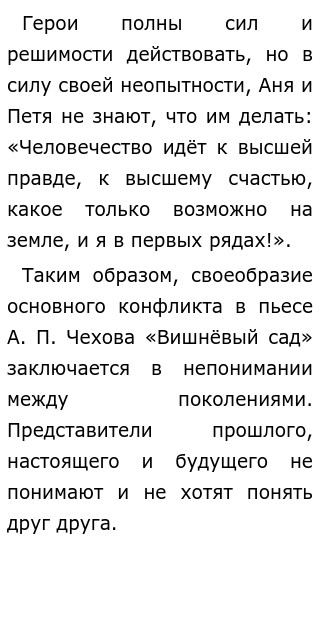 Герои полны сил и решимости действовать, но в силу своей неопытности, Аня и Петя не знают, что им делать: «Человечество идёт к высшей правде, к высшему счастью, какое только возможно на земле, и я в первых рядах!».

Таким образом, своеобразие основного конфликта в пьесе А. П. Чехова «Вишнёвый сад» заключается в непонимании между поколениями. Представители прошлого, настоящего и будущего не понимают и не хотят понять друг друга.